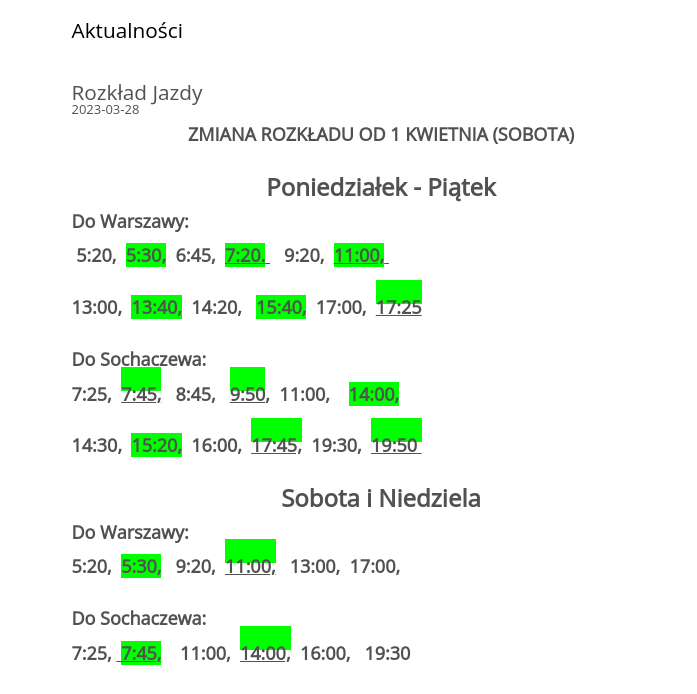 Aktualności

Rozkład Jazdy
2023-03-28

ZMIANA ROZKŁADU OD 1 KWIETNIA (SOBOTA)

Poniedziałek - Piątek

Do Warszawy:

5:20, 5:30, 6:45, 7:20, 9:20, 11:00,

13:00, 13:40, 14:20, 15:40, 17:00, 17:25

Do Sochaczewa:

7:25, 7:45, 8:45, 9:50, 11:00, 14:00,

14:30, 15:20, 16:00, 17:45, 19:30, 19:50

Sobota i Niedziela

Do Warszawy:

5:20, 5:30, 9:20, 11:00, 13:00, 17:00,

Do Sochaczewa:

7:25, 7:45, 11:00, 14:00, 16:00, 19:30